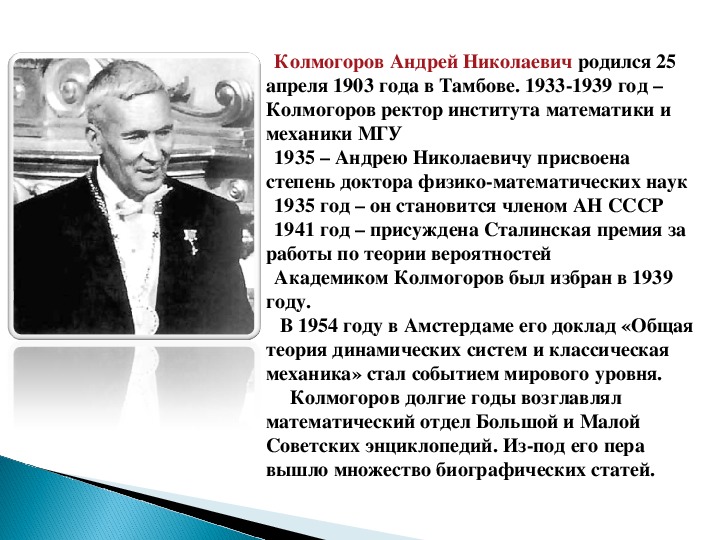 Колмогоров Андрей Николаевич родился 25 апреля 1903 года в Тамбове. 1933-1939 год – Колмогоров ректор института математики и механики МГУ

1935 – Андрею Николаевичу присвоена степень доктора физико-математических наук

1935 год – он становится членом АН СССР

1941 год – присуждена Сталинская премия за работы по теории вероятностей

Академиком Колмогоров был избран в 1939 году.

В 1954 году в Амстердаме его доклад «Общая теория динамических систем и классическая механика» стал событием мирового уровня.

Колмогоров долгие годы возглавлял математический отдел Большой и Малой Советских энциклопедий. Из-под его пера вышло множество биографических статей.